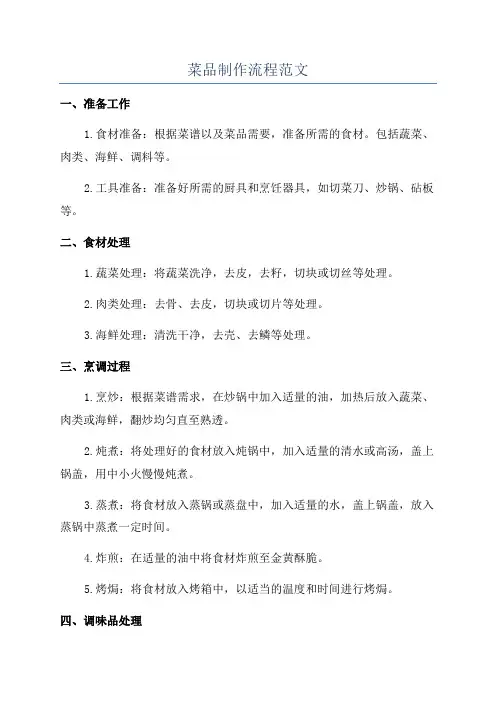 菜品制作流程范文

一、准备工作

1.食材准备：根据菜谱以及菜品需要，准备所需的食材。包括蔬菜、肉类、海鲜、调料等。

2.工具准备：准备好所需的厨具和烹饪器具，如切菜刀、炒锅、砧板等。

二、食材处理

1.蔬菜处理：将蔬菜洗净，去皮，去籽，切块或切丝等处理。

2.肉类处理：去骨、去皮，切块或切片等处理。

3.海鲜处理：清洗干净，去壳、去鳞等处理。

三、烹调过程

1.烹炒：根据菜谱需求，在炒锅中加入适量的油，加热后放入蔬菜、肉类或海鲜，翻炒均匀直至熟透。

2.炖煮：将处理好的食材放入炖锅中，加入适量的清水或高汤，盖上锅盖，用中小火慢慢炖煮。

3.蒸煮：将食材放入蒸锅或蒸盘中，加入适量的水，盖上锅盖，放入蒸锅中蒸煮一定时间。

4.炸煎：在适量的油中将食材炸煎至金黄酥脆。

5.烤焗：将食材放入烤箱中，以适当的温度和时间进行烤焗。

四、调味品处理